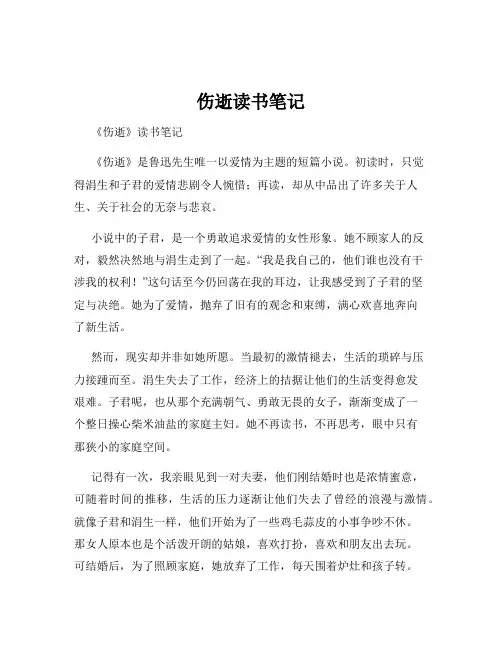 伤逝读书笔记

《伤逝》读书笔记

《伤逝》是鲁迅先生唯一以爱情为主题的短篇小说。初读时，只觉得涓生和子君的爱情悲剧令人惋惜；再读，却从中品出了许多关于人生、关于社会的无奈与悲哀。

小说中的子君，是一个勇敢追求爱情的女性形象。她不顾家人的反对，毅然决然地与涓生走到了一起。“我是我自己的，他们谁也没有干涉我的权利！”这句话至今仍回荡在我的耳边，让我感受到了子君的坚定与决绝。她为了爱情，抛弃了旧有的观念和束缚，满心欢喜地奔向了新生活。

然而，现实却并非如她所愿。当最初的激情褪去，生活的琐碎与压力接踵而至。涓生失去了工作，经济上的拮据让他们的生活变得愈发艰难。子君呢，也从那个充满朝气、勇敢无畏的女子，渐渐变成了一个整日操心柴米油盐的家庭主妇。她不再读书，不再思考，眼中只有那狭小的家庭空间。

记得有一次，我亲眼见到一对夫妻，他们刚结婚时也是浓情蜜意，可随着时间的推移，生活的压力逐渐让他们失去了曾经的浪漫与激情。就像子君和涓生一样，他们开始为了一些鸡毛蒜皮的小事争吵不休。那女人原本也是个活泼开朗的姑娘，喜欢打扮，喜欢和朋友出去玩。可结婚后，为了照顾家庭，她放弃了工作，每天围着炉灶和孩子转。